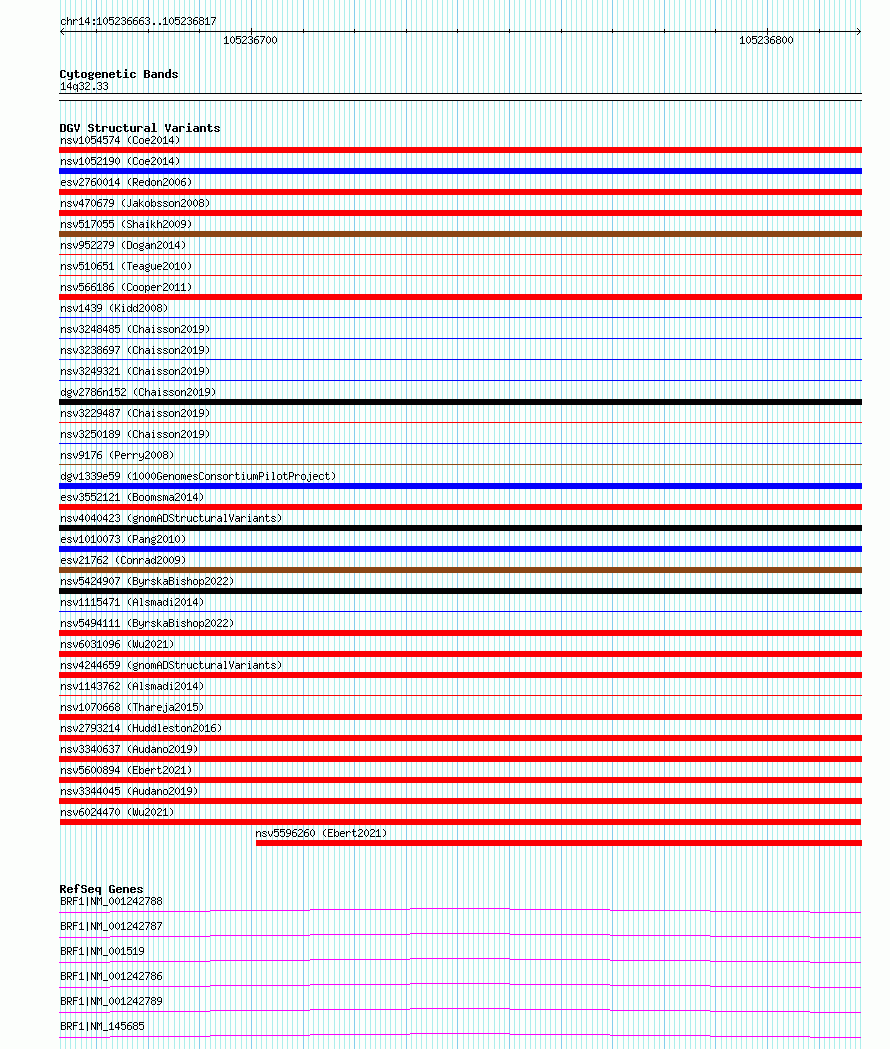 chr14:105236663..105236817

105236700

105236800

Cytogenetic Bands

14q32.33

DGV Structural Variants

nsv1054574 (Coe2014)

nsv1052190 (Coe2014)

esv2760014 (Redon2006)

nsv470679 (Jakobsson2008)

nsv517055 (Shaikh2009)

nsv952279 (Dogan2014)

nsv510651 (Teague2010)

nsv566186 (Cooper2011)

nsv1439 (Kidd2008)

nsv3248485 (Chaisson2019)

nsv3238697 (Chaisson2019)

nsv3249321 (Chaisson2019)

dgv2786n152 (Chaisson2019)

nsv3229487 (Chaisson2019)

nsv3250189 (Chaisson2019)

nsv9176 (Perry2008)

dgv1339e59 (1000GenomesConsortiumPilotProject)

esv3552121 (Boomsma2014)

nsv4040423 (gnomADStructuralVariants)

esv1010073 (Pang2010)

esv21762 (Conrad2009)

nsv5424907 (ByrskaBishop2022)

nsv1115471 (Alsmadi2014)

nsv5494111 (ByrskaBishop2022)

nsv6031096 (Wu2021)

nsv4244659 (gnomADStructuralVariants)

nsv1143762 (Alsmadi2014)

nsv1070668 (Thareja2015)

nsv2793214 (Huddleston2016)

nsv3340637 (Audano2019)

nsv5600894 (Ebert2021)

nsv3344045 (Audano2019)

nsv6024470 (Wu2021)

nsv5596260 (Ebert2021)

RefSeq Genes

BRF1|NM_001242788

BRF1|NM_001242787

BRF1|NM_001519

BRF1|NM_001242786

BRF1|NM_001242789

BRF1|NM_145685